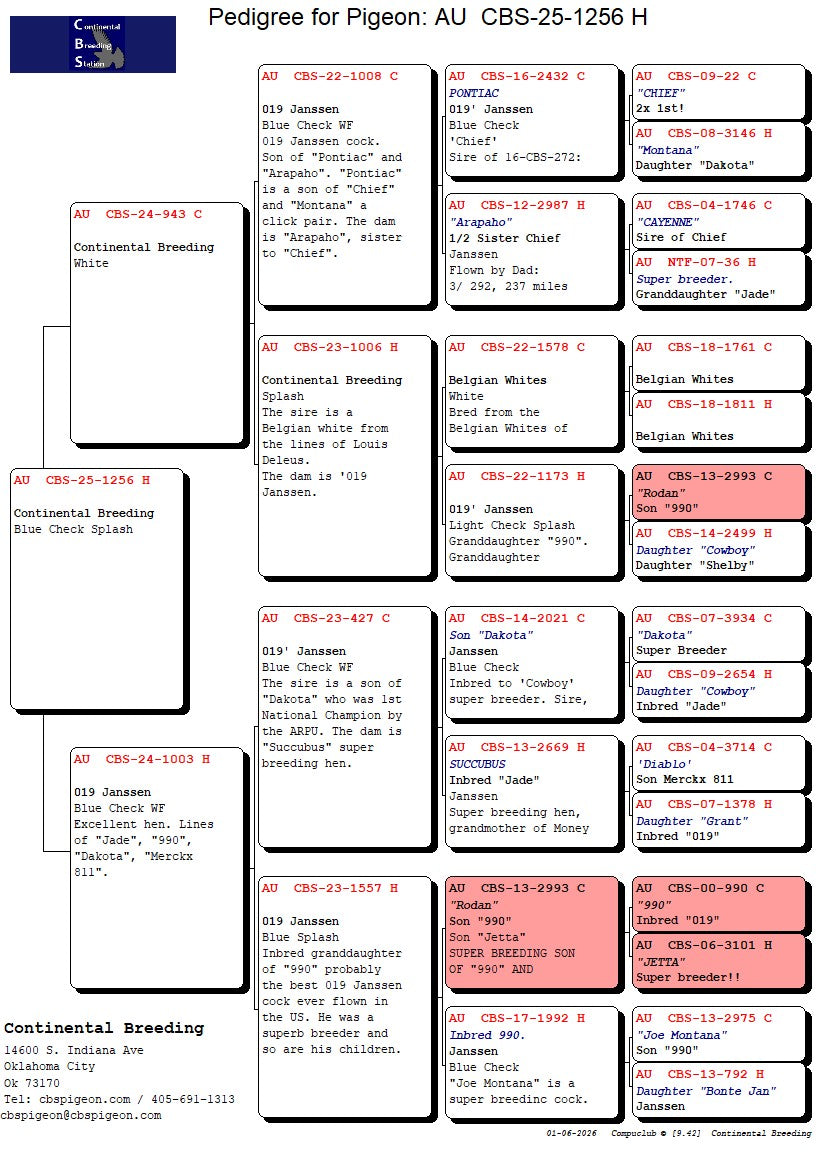 Continental Breeding Station

Pedigree for Pigeon: AU CBS-25-1256 H

AU CBS-25-1256 H
Continental Breeding
Blue Check Splash

AU CBS-24-943 C
Continental Breeding
White

AU CBS-24-1003 H
019 Janssen
Blue Check WF
Excellent hen. Lines of "Jade", "990", "Dakota", "Merckx 811".

AU CBS-22-1008 C
019 Janssen
Blue Check WF
019 Janssen cock. Son of "Pontiac" and "Arapaho". "Pontiac" is a son of "Chief" and "Montana" a click pair. The dam is "Arapaho", sister to "Chief".

AU CBS-23-1006 H
Continental Breeding
Splash
The sire is a Belgian white from the lines of Louis Deleus.
The dam is '019 Janssen.

AU CBS-23-427 C
019' Janssen
Blue Check WF
The sire is a son of "Dakota" who was 1st National Champion by the ARPU. The dam is "Succubus" super breeding hen.

AU CBS-23-1557 H
019 Janssen
Blue Splash
Inbred granddaughter of "990" probably the best 019 Janssen cock ever flown in the US. He was a superb breeder and so are his children.

AU CBS-16-2432 C
PONTIAC
019' Janssen
Blue Check
'Chief'
Sire of 16-CBS-272:

AU CBS-12-2987 H
"Arapaho"
1/2 Sister Chief
Janssen
Flown by Dad:
3/ 292, 237 miles

AU CBS-22-1578 C
Belgian Whites
White
Bred from the Belgian Whites of

AU CBS-22-1173 H
019' Janssen
Light Check Splash
Granddaughter "990".
Granddaughter

AU CBS-14-2021 C
Son "Dakota"
Janssen
Blue Check
Inbred to 'Cowboy' super breeder. Sire,

AU CBS-13-2669 H
SUCCUBUS
Inbred "Jade"
Janssen
Super breeding hen, grandmother of Money

AU CBS-13-2993 C
"Rodan"
Son "990"
Son "Jetta"
SUPER BREEDING SON OF "990" AND

AU CBS-17-1992 H
Inbred 990.
Janssen
Blue Check
"Joe Montana" is a super breedinc cock.

AU CBS-09-22 C
"CHIEF"
2x 1st!

AU CBS-08-3146 H
"Montana"
Daughter "Dakota"

AU CBS-04-1746 C
"CAYENNE"
Sire of Chief

AU NTF-07-36 H
Super breeder.
Granddaughter "Jade"

AU CBS-18-1761 C
Belgian Whites

AU CBS-18-1811 H
Belgian Whites

AU CBS-13-2993 C
"Rodan"
Son "990"

AU CBS-14-2499 H
Daughter "Cowboy"
Daughter "Shelby"

AU CBS-07-3934 C
"Dakota"
Super Breeder

AU CBS-09-2654 H
Daughter "Cowboy"
Inbred "Jade"

AU CBS-04-3714 C
'Diablo'
Son Merckx 811

AU CBS-07-1378 H
Daughter "Grant"
Inbred "019"

AU CBS-00-990 C
"990"
Inbred "019"

AU CBS-06-3101 H
"JETTA"
Super breeder!!

AU CBS-13-2975 C
"Joe Montana"
Son "990"

AU CBS-13-792 H
Daughter "Bonte Jan"
Janssen

Continental Breeding
14600 S. Indiana Ave
Oklahoma City
Ok 73170
Tel: cbspigeon.com / 405-691-1313
cbspigeon@cbspigeon.com

01-06-2026 Compuclub © [9.42] Continental Breeding